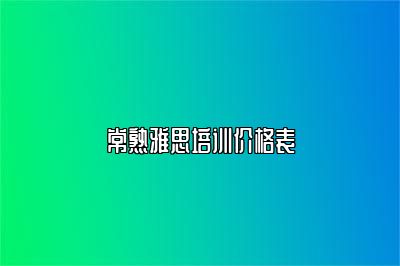 常熟雅思培训价格表